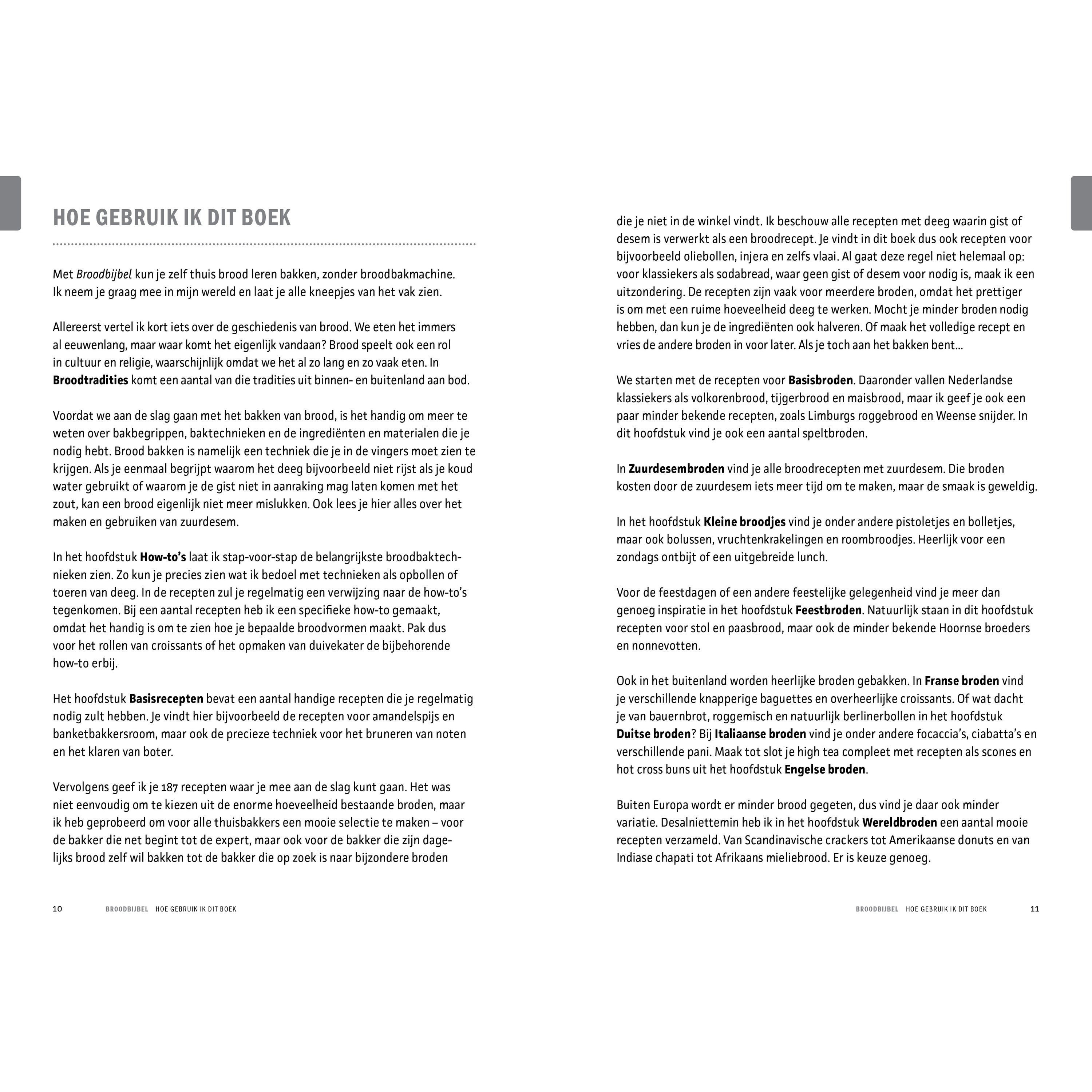 HOE GEBRUIK IK DIT BOEK

Met Broodbijbel kun je zelf thuis brood leren bakken, zonder broodbakmachine. Ik neem je graag mee in mijn wereld en laat je alle kneepjes van het vak zien.

Allereerst vertel ik kort iets over de geschiedenis van brood. We eten het immers al eeuwenlang, maar waar komt het eigenlijk vandaan? Brood speelt ook een rol in cultuur en religie, waarschijnlijk omdat we het al zo lang en zo vaak eten. In Broodtradities komt een aantal van die tradities uit binnen- en buitenland aan bod.

Voordat we aan de slag gaan met het bakken van brood, is het handig om meer te weten over bakbegrippen, baktechnieken en de ingrediënten en materialen die je nodig hebt. Brood bakken is namelijk een techniek die je in de vingers moet zien te krijgen. Als je eenmaal begrijpt waarom het deeg bijvoorbeeld niet rijst als je koud water gebruikt of waarom je de gist niet in aanraking mag laten komen met het zout, kan een brood eigenlijk niet meer mislukken. Ook lees je hier alles over het maken en gebruiken van zuurdesem.

In het hoofdstuk How-to's laat ik stap-voor-stap de belangrijkste broodbaktechnieken zien. Zo kun je precies zien wat ik bedoel met technieken als opbollen of toeren van deeg. In de recepten zul je regelmatig een verwijzing naar de how-to's tegenkomen. Bij een aantal recepten heb ik een specifieke how-to gemaakt, omdat het handig is om te zien hoe je bepaalde broodvormen maakt. Pak dus voor het rollen van croissants of het opmaken van duivekater de bijbehorende how-to erbij.

Het hoofdstuk Basisrecepten bevat een aantal handige recepten die je regelmatig nodig zult hebben. Je vindt hier bijvoorbeeld de recepten voor amandelspijs en banketbakkersroom, maar ook de precieze techniek voor het bruneren van noten en het klaren van boter.

Vervolgens geef ik je 187 recepten waar je mee aan de slag kunt gaan. Het was niet eenvoudig om te kiezen uit de enorme hoeveelheid bestaande broden, maar ik heb geprobeerd om voor alle thuisbakkers een mooie selectie te maken – voor de bakker die net begint tot de expert, maar ook voor de bakker die zijn dagelijks brood zelf wil bakken tot de bakker die op zoek is naar bijzondere broden

10 BROODBIJBEL HOE GEBRUIK IK DIT BOEK

die je niet in de winkel vindt. Ik beschouw alle recepten met deeg waarin gist of desem is verwerkt als een broodrecept. Je vindt in dit boek dus ook recepten voor bijvoorbeeld oliebollen, injera en zelfs vlaai. Al gaat deze regel niet helemaal op: voor klassiekers als sodabread, waar geen gist of desem voor nodig is, maak ik een uitzondering. De recepten zijn vaak voor meerdere broden, omdat het prettiger is om met een ruime hoeveelheid deeg te werken. Mocht je minder broden nodig hebben, dan kun je de ingrediënten ook halveren. Of maak het volledige recept en vries de andere broden in voor later. Als je toch aan het bakken bent...

We starten met de recepten voor Basisbroden. Daaronder vallen Nederlandse klassiekers als volkorenbrood, tijgerbrood en maisbrood, maar ik geef je ook een paar minder bekende recepten, zoals Limburgs roggebrood en Weense snijder. In dit hoofdstuk vind je ook een aantal speltbroden.

In Zuurdesembroden vind je alle broodrecepten met zuurdesem. Die broden kosten door de zuurdesem iets meer tijd om te maken, maar de smaak is geweldig.

In het hoofdstuk Kleine broodjes vind je onder andere pistoletjes en bolletjes, maar ook bolussen, vruchtenkrakelingen en roombroodjes. Heerlijk voor een zondags ontbijt of een uitgebreide lunch.

Voor de feestdagen of een andere feestelijke gelegenheid vind je meer dan genoeg inspiratie in het hoofdstuk Feestbroden. Natuurlijk staan in dit hoofdstuk recepten voor stol en paasbrood, maar ook de minder bekende Hoornse broeders en nonnevotten.

Ook in het buitenland worden heerlijke broden gebakken. In Franse broden vind je verschillende knapperige baguettes en overheerlijke croissants. Of wat dacht je van bauernbrot, roggemisch en natuurlijk berlinerbollen in het hoofdstuk Duitse broden? Bij Italiaanse broden vind je onder andere focaccia's, ciabatta's en verschillende pani. Maak tot slot je high tea compleet met recepten als scones en hot cross buns uit het hoofdstuk Engelse broden.

Buiten Europa wordt er minder brood gegeten, dus vind je daar ook minder variatie. Desalniettemin heb ik in het hoofdstuk Wereldbroden een aantal mooie recepten verzameld. Van Scandinavische crackers tot Amerikaanse donuts en van Indiase chapati tot Afrikaans mieliebrood. Er is keuze genoeg.

BROODBIJBEL HOE GEBRUIK IK DIT BOEK 11